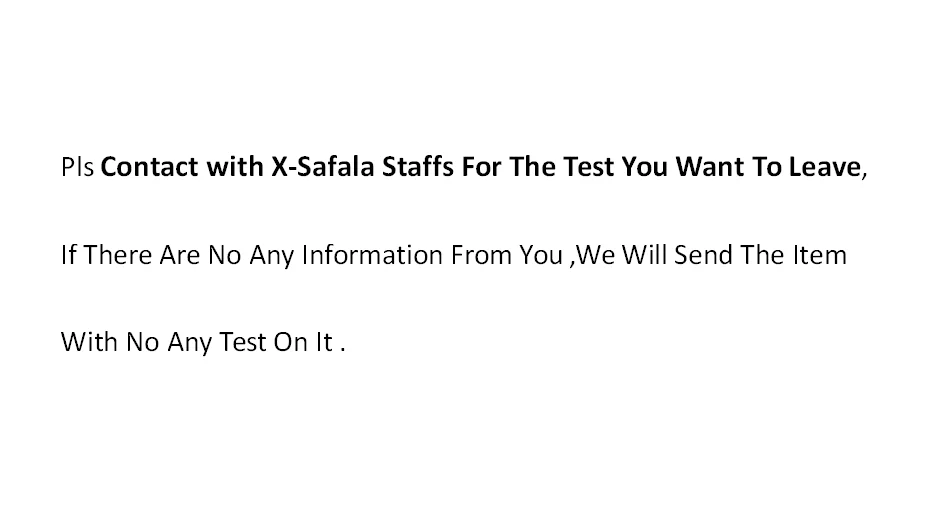 Pls Contact with X-Safala Staffs For The Test You Want To Leave, If There Are No Any Information From You ,We Will Send The Item With No Any Test On It .